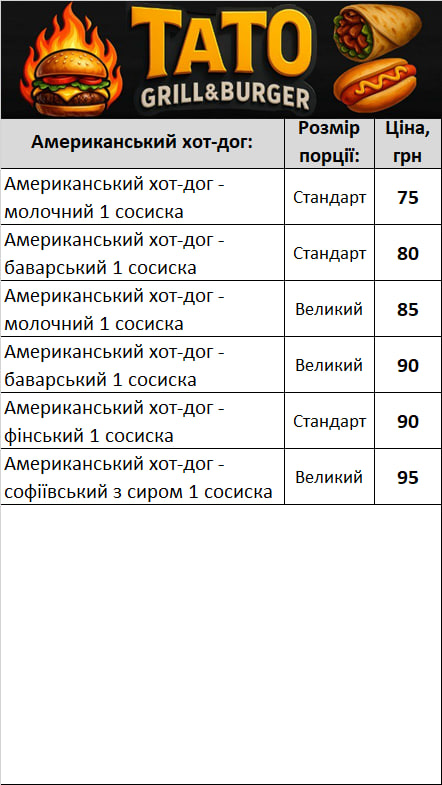 TATO
GRILL&BURGER

| Американський хот-дог: | Розмір порції: | Ціна, грн |
|---|---|---|
| Американський хот-дог - молочний 1 сосиска | Стандарт | 75 |
| Американський хот-дог - баварський 1 сосиска | Стандарт | 80 |
| Американський хот-дог - молочний 1 сосиска | Великий | 85 |
| Американський хот-дог - баварський 1 сосиска | Великий | 90 |
| Американський хот-дог - фінський 1 сосиска | Стандарт | 90 |
| Американський хот-дог - софіївський з сиром 1 сосиска | Великий | 95 |